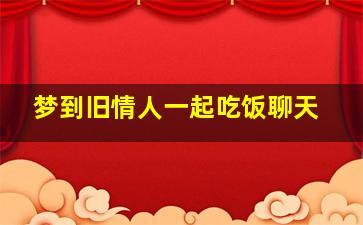 梦到旧情人一起吃饭聊天